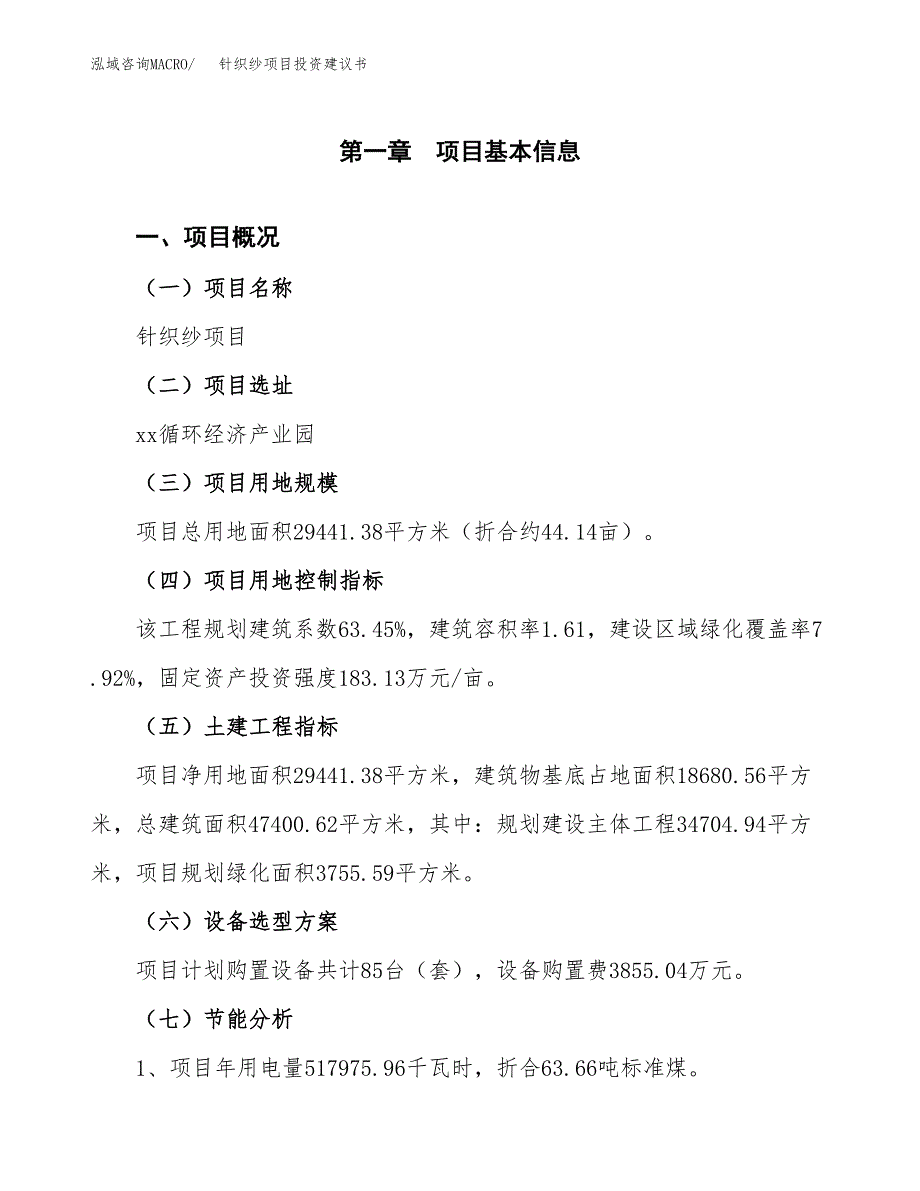 泓域咨询MACRO/　针织纱项目投资建议书

第一章　项目基本信息

一、项目概况

（一）项目名称

针织纱项目

（二）项目选址

xx循环经济产业园

（三）项目用地规模

项目总用地面积29441.38平方米（折合约44.14亩）。

（四）项目用地控制指标

该工程规划建筑系数63.45%，建筑容积率1.61，建设区域绿化覆盖率7.92%，固定资产投资强度183.13万元/亩。

（五）土建工程指标

项目净用地面积29441.38平方米，建筑物基底占地面积18680.56平方米，总建筑面积47400.62平方米，其中：规划建设主体工程34704.94平方米，项目规划绿化面积3755.59平方米。

（六）设备选型方案

项目计划购置设备共计85台（套），设备购置费3855.04万元。

（七）节能分析

1、项目年用电量517975.96千瓦时，折合63.66吨标准煤。